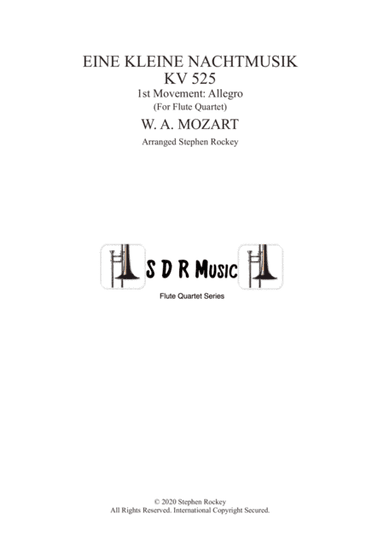 EINE KLEINE NACHTMUSIK
KV 525
1st Movement: Allegro
(For Flute Quartet)
W. A. MOZART
Arranged Stephen Rockey

S D R Music
Flute Quartet Series

© 2020 Stephen Rockey
All Rights Reserved. International Copyright Secured.